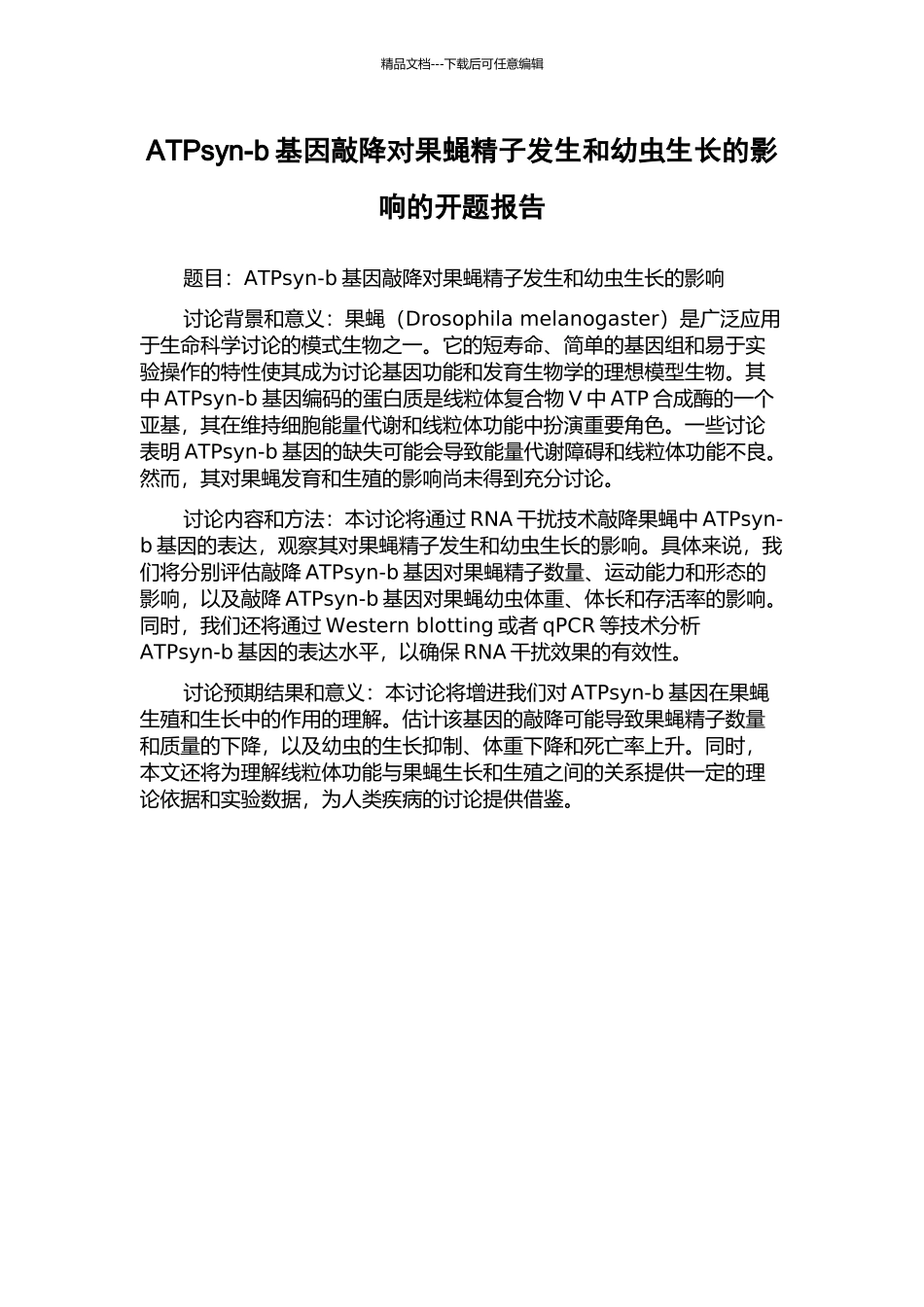 精品文档---下载后可任意编辑

ATPsyn-b 基因敲降对果蝇精子发生和幼虫生长的影响的开题报告

题目：ATPsyn-b 基因敲降对果蝇精子发生和幼虫生长的影响

讨论背景和意义：果蝇（Drosophila melanogaster）是广泛应用于生命科学讨论的模式生物之一。它的短寿命、简单的基因组和易于实验操作的特性使其成为讨论基因功能和发育生物学的理想模型生物。其中 ATPsyn-b 基因编码的蛋白质是线粒体复合物 V 中 ATP 合成酶的一个亚基，其在维持细胞能量代谢和线粒体功能中扮演重要角色。一些讨论表明 ATPsyn-b 基因的缺失可能会导致能量代谢障碍和线粒体功能不良。然而，其对果蝇发育和生殖的影响尚未得到充分讨论。

讨论内容和方法：本讨论将通过 RNA 干扰技术敲降果蝇中 ATPsyn-b 基因的表达，观察其对果蝇精子发生和幼虫生长的影响。具体来说，我们将分别评估敲降 ATPsyn-b 基因对果蝇精子数量、运动能力和形态的影响，以及敲降 ATPsyn-b 基因对果蝇幼虫体重、体长和存活率的影响。同时，我们还将通过 Western blotting 或者 qPCR 等技术分析 ATPsyn-b 基因的表达水平，以确保 RNA 干扰效果的有效性。

讨论预期结果和意义：本讨论将增进我们对 ATPsyn-b 基因在果蝇生殖和生长中的作用的理解。估计该基因的敲降可能导致果蝇精子数量和质量的下降，以及幼虫的生长抑制、体重下降和死亡率上升。同时，本文还将为理解线粒体功能与果蝇生长和生殖之间的关系提供一定的理论依据和实验数据，为人类疾病的讨论提供借鉴。